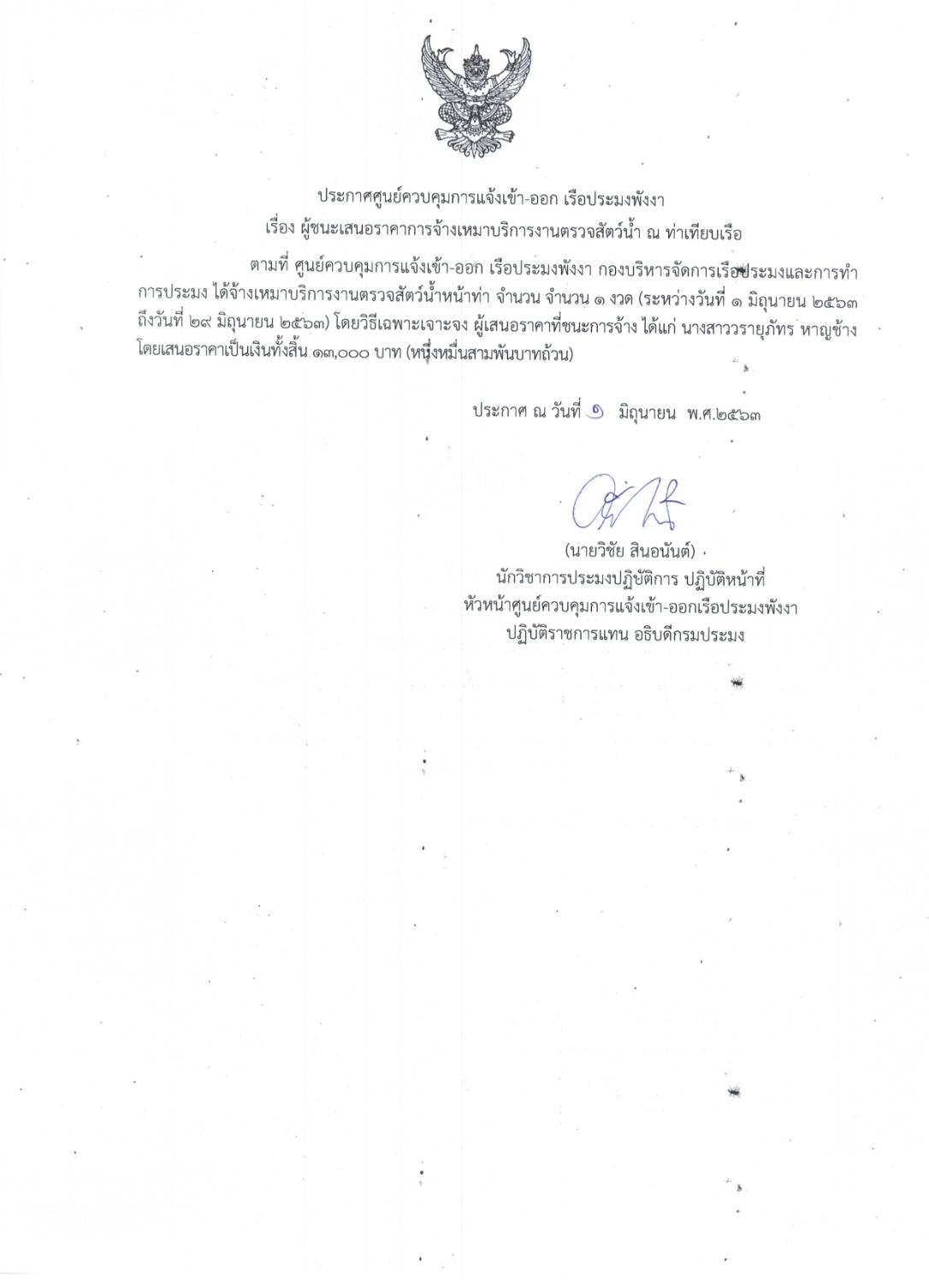 ประกาศศูนย์ควบคุมการแจ้งเข้า-ออก เรือประมงพังงา
เรื่อง ผู้ชนะเสนอราคาการจ้างเหมาบริการงานตรวจสัตว์น้ำ ณ ท่าเทียบเรือ

ตามที่ ศูนย์ควบคุมการแจ้งเข้า-ออก เรือประมงพังงา กองบริหารจัดการเรือประมงและการทำการประมง ได้จ้างเหมาบริการงานตรวจสัตว์น้ำหน้าท่า จำนวน จำนวน ๑ งวด (ระหว่างวันที่ ๑ มิถุนายน ๒๕๖๓ ถึงวันที่ ๒๙ มิถุนายน ๒๕๖๓) โดยวิธีเฉพาะเจาะจง ผู้เสนอราคาที่ชนะการจ้าง ได้แก่ นางสาววรายุภัทร หาญช้าง โดยเสนอราคาเป็นเงินทั้งสิ้น ๑๓,๐๐๐ บาท (หนึ่งหมื่นสามพันบาทถ้วน)

ประกาศ ณ วันที่ ๑ มิถุนายน พ.ศ.๒๕๖๓

(นายวิชัย สินอนันต์)
นักวิชาการประมงปฏิบัติการ ปฏิบัติหน้าที่
หัวหน้าศูนย์ควบคุมการแจ้งเข้า-ออกเรือประมงพังงา
ปฏิบัติราชการแทน อธิบดีกรมประมง